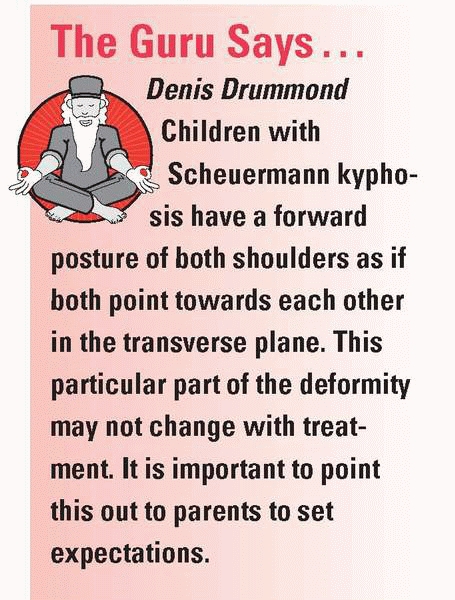 The Guru Says . . .

Denis Drummond

Children with Scheuermann kyphosis have a forward posture of both shoulders as if both point towards each other in the transverse plane. This particular part of the deformity may not change with treatment. It is important to point this out to parents to set expectations.